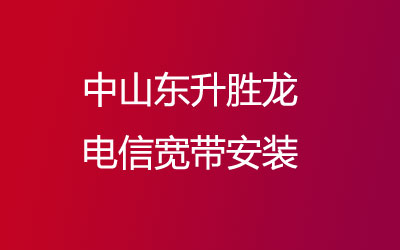 中山东升胜龙
电信宽带安装